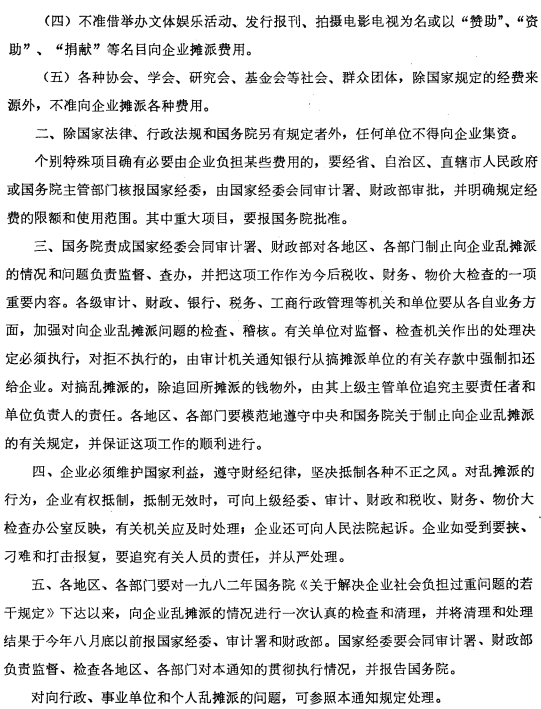 （四）不准借举办文体娱乐活动、发行报刊、拍摄电影电视为名或以“赞助”、“资助”、“捐献”等名目向企业摊派费用。

（五）各种协会、学会、研究会、基金会等社会、群众团体，除国家规定的经费来源外，不准向企业摊派各种费用。

二、除国家法律、行政法规和国务院另有规定者外，任何单位不得向企业集资。

个别特殊项目确有必要由企业负担某些费用的，要经省、自治区、直辖市人民政府或国务院主管部门核报国家经委，由国家经委会同审计署、财政部审批，并明确规定经费的限额和使用范围。其中重大项目，要报国务院批准。

三、国务院责成国家经委会同审计署、财政部对各地区、各部门制止向企业乱摊派的情况和问题负责监督、查办，并把这项工作作为今后税收、财务、物价大检查的一项重要内容。各级审计、财政、银行、税务、工商行政管理等机关和单位要从各自业务方面，加强对向企业乱摊派问题的检查、稽核。有关单位对监督、检查机关作出的处理决定必须执行，对拒不执行的，由审计机关通知银行从搞摊派单位的有关存款中强制扣还给企业。对搞乱摊派的，除追回所摊派的钱物外，由其上级主管单位追究主要责任者和单位负责人的责任。各地区、各部门要模范地遵守中央和国务院关于制止向企业乱摊派的有关规定，并保证这项工作的顺利进行。

四、企业必须维护国家利益，遵守财经纪律，坚决抵制各种不正之风。对乱摊派的行为，企业有权抵制，抵制无效时，可向上级经委、审计、财政和税收、财务、物价大检查办公室反映，有关机关应及时处理；企业还可向人民法院起诉。企业如受到要挟、刁难和打击报复，要追究有关人员的责任，并从严处理。

五、各地区、各部门要对一九八二年国务院《关于解决企业社会负担过重问题的若干规定》下达以来，向企业乱摊派的情况进行一次认真的检查和清理，并将清理和处理结果于今年八月底以前报国家经委、审计署和财政部。国家经委要会同审计署、财政部负责监督、检查各地区、各部门对本通知的贯彻执行情况，并报告国务院。

对向行政、事业单位和个人乱摊派的问题，可参照本通知规定处理。